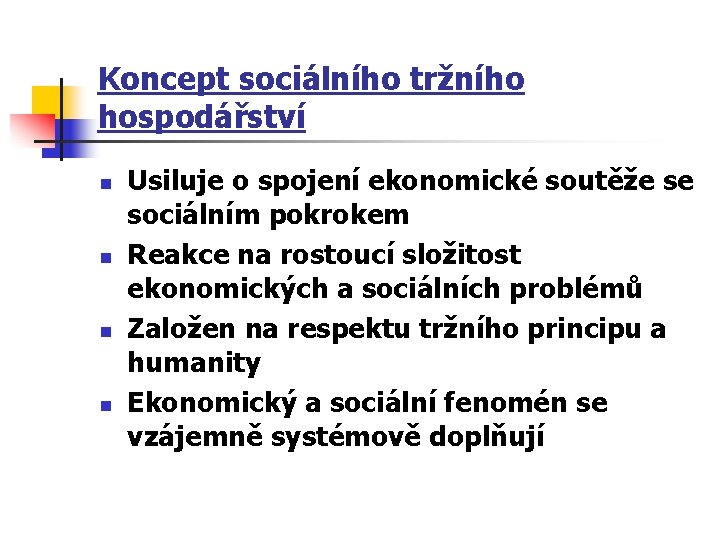 Koncept sociálního tržního hospodářství

• Usiluje o spojení ekonomické soutěže se sociálním pokrokem
• Reakce na rostoucí složitost ekonomických a sociálních problémů
• Založen na respektu tržního principu a humanity
• Ekonomický a sociální fenomén se vzájemně systémově doplňují